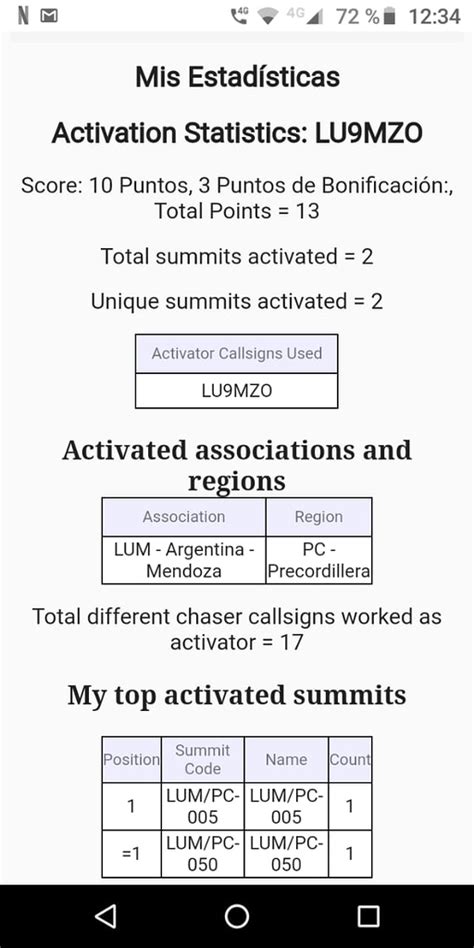 4G 4G 72 % 12:34

Mis Estadísticas

Activation Statistics: LU9MZO

Score: 10 Puntos, 3 Puntos de Bonificación:, Total Points = 13

Total summits activated = 2

Unique summits activated = 2

| Activator Callsigns Used |
|---|
| LU9MZO |

Activated associations and regions

| Association | Region |
|---|---|
| LUM - Argentina - Mendoza | PC - Precordillera |

Total different chaser callsigns worked as activator = 17

My top activated summits

| Position | Summit Code | Name | Count |
|---|---|---|---|
| 1 | LUM/PC-005 | LUM/PC-005 | 1 |
| =1 | LUM/PC-050 | LUM/PC-050 | 1 |